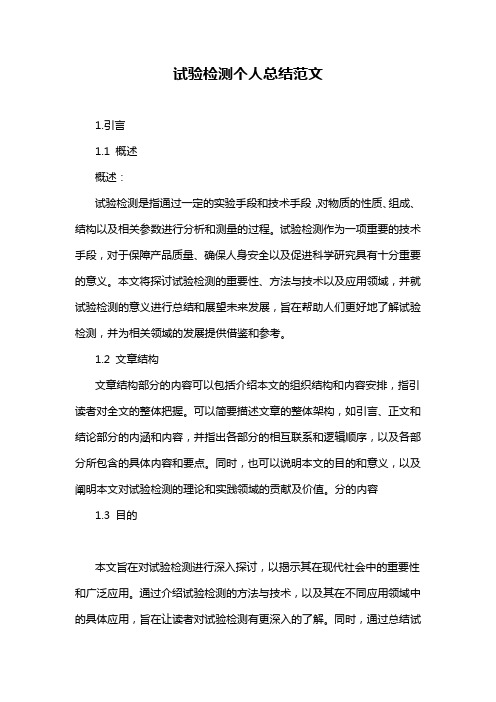 试验检测个人总结范文

1.引言

1.1 概述

概述：

试验检测是指通过一定的实验手段和技术手段，对物质的性质、组成、结构以及相关参数进行分析和测量的过程。试验检测作为一项重要的技术手段，对于保障产品质量、确保人身安全以及促进科学研究具有十分重要的意义。本文将探讨试验检测的重要性、方法与技术以及应用领域，并就试验检测的意义进行总结和展望未来发展，旨在帮助人们更好地了解试验检测，并为相关领域的发展提供借鉴和参考。

1.2 文章结构

文章结构部分的内容可以包括介绍本文的组织结构和内容安排，指引读者对全文的整体把握。可以简要描述文章的整体架构，如引言、正文和结论部分的内涵和内容，并指出各部分的相互联系和逻辑顺序，以及各部分所包含的具体内容和要点。同时，也可以说明本文的目的和意义，以及阐明本文对试验检测的理论和实践领域的贡献及价值。分的内容

1.3 目的

本文旨在对试验检测进行深入探讨，以揭示其在现代社会中的重要性和广泛应用。通过介绍试验检测的方法与技术，以及其在不同应用领域中的具体应用，旨在让读者对试验检测有更深入的了解。同时，通过总结试